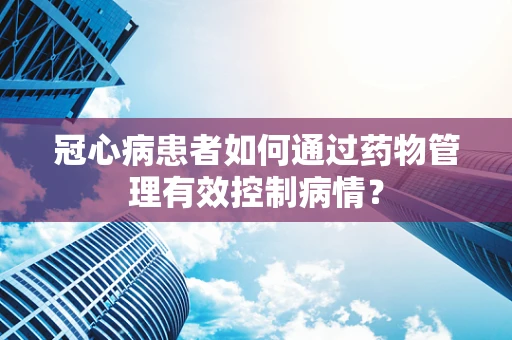 冠心病患者如何通过药物管理有效控制病情？